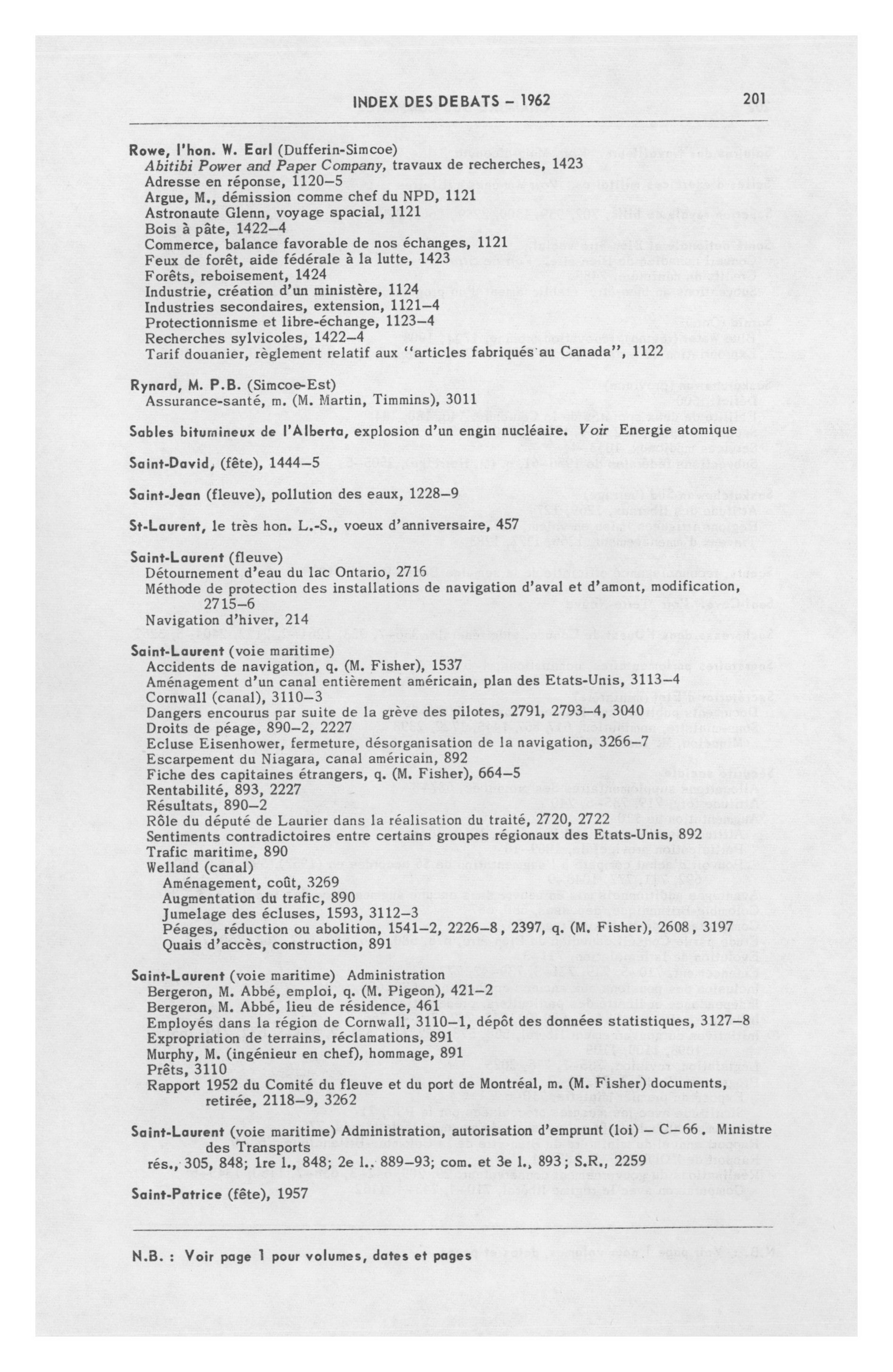 INDEX DES DEBATS – 1962 201

Rowe, l'hon. W. Earl (Dufferin-Simcoe)
Abitibi Power and Paper Company, travaux de recherches, 1423
Adresse en réponse, 1120–5
Argue, M., démission comme chef du NPD, 1121
Astronaute Glenn, voyage spacial, 1121
Bois à pâte, 1422–4
Commerce, balance favorable de nos échanges, 1121
Feux de forêt, aide fédérale à la lutte, 1423
Forêts, reboisement, 1424
Industrie, création d'un ministère, 1124
Industries secondaires, extension, 1121–4
Protectionnisme et libre-échange, 1123–4
Recherches sylvicoles, 1422–4
Tarif douanier, règlement relatif aux "articles fabriqués au Canada", 1122

Rynard, M. P.B. (Simcoe-Est)
Assurance-santé, m. (M. Martin, Timmins), 3011

Sables bitumineux de l'Alberta, explosion d'un engin nucléaire. Voir Energie atomique

Saint-David, (fête), 1444–5

Saint-Jean (fleuve), pollution des eaux, 1228–9

St-Laurent, le très hon. L.-S., voeux d'anniversaire, 457

Saint-Laurent (fleuve)
Détournement d'eau du lac Ontario, 2716
Méthode de protection des installations de navigation d'aval et d'amont, modification, 2715–6
Navigation d'hiver, 214

Saint-Laurent (voie maritime)
Accidents de navigation, q. (M. Fisher), 1537
Aménagement d'un canal entièrement américain, plan des Etats-Unis, 3113–4
Cornwall (canal), 3110–3
Dangers encourus par suite de la grève des pilotes, 2791, 2793–4, 3040
Droits de péage, 890–2, 2227
Ecluse Eisenhower, fermeture, désorganisation de la navigation, 3266–7
Escarpement du Niagara, canal américain, 892
Fiche des capitaines étrangers, q. (M. Fisher), 664–5
Rentabilité, 893, 2227
Résultats, 890–2
Rôle du député de Laurier dans la réalisation du traité, 2720, 2722
Sentiments contradictoires entre certains groupes régionaux des Etats-Unis, 892
Trafic maritime, 890
Welland (canal)
Aménagement, coût, 3269
Augmentation du trafic, 890
Jumelage des écluses, 1593, 3112–3
Péages, réduction ou abolition, 1541–2, 2226–8, 2397, q. (M. Fisher), 2608, 3197
Quais d'accès, construction, 891

Saint-Laurent (voie maritime) Administration
Bergeron, M. Abbé, emploi, q. (M. Pigeon), 421–2
Bergeron, M. Abbé, lieu de résidence, 461
Employés dans la région de Cornwall, 3110–1, dépôt des données statistiques, 3127–8
Expropriation de terrains, réclamations, 891
Murphy, M. (ingénieur en chef), hommage, 891
Prêts, 3110
Rapport 1952 du Comité du fleuve et du port de Montréal, m. (M. Fisher) documents, retirée, 2118–9, 3262

Saint-Laurent (voie maritime) Administration, autorisation d'emprunt (loi) – C–66. Ministre des Transports
rés., 305, 848; 1re l., 848; 2e l., 889–93; com. et 3e l., 893; S.R., 2259

Saint-Patrice (fête), 1957

N.B. : Voir page 1 pour volumes, dates et pages